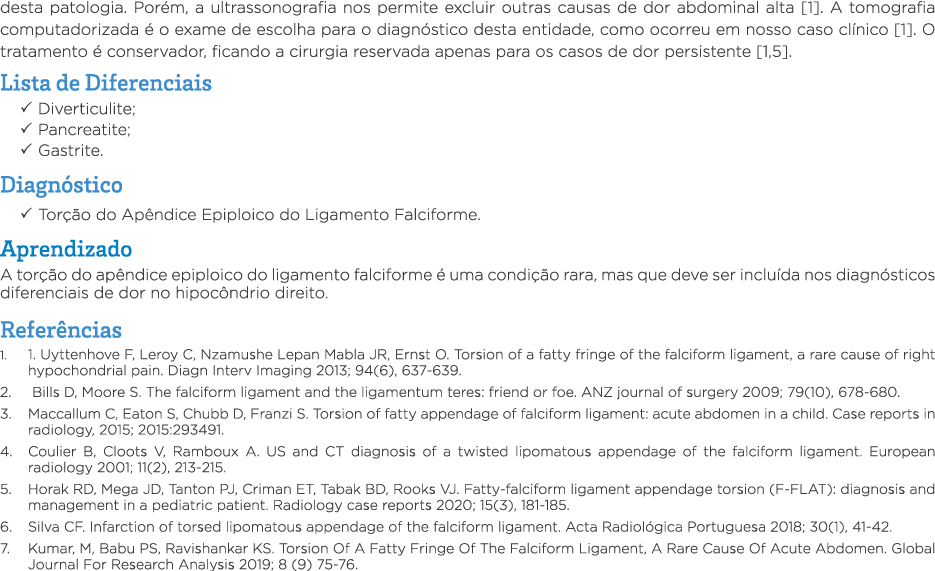 desta patologia. Porém, a ultrassonografia nos permite excluir outras causas de dor abdominal alta [1]. A tomografia computadorizada é o exame de escolha para o diagnóstico desta entidade, como ocorreu em nosso caso clínico [1]. O tratamento é conservador, ficando a cirurgia reservada apenas para os casos de dor persistente [1,5].

Lista de Diferenciais

✓ Diverticulite;
✓ Pancreatite;
✓ Gastrite.

Diagnóstico

✓ Torção do Apêndice Epiploico do Ligamento Falciforme.

Aprendizado

A torção do apêndice epiploico do ligamento falciforme é uma condição rara, mas que deve ser incluída nos diagnósticos diferenciais de dor no hipocôndrio direito.

Referências

1. 1. Uyttenhove F, Leroy C, Nzamushe Lepan Mabla JR, Ernst O. Torsion of a fatty fringe of the falciform ligament, a rare cause of right hypochondrial pain. Diagn Interv Imaging 2013; 94(6), 637-639.
2. Bills D, Moore S. The falciform ligament and the ligamentum teres: friend or foe. ANZ journal of surgery 2009; 79(10), 678-680.
3. Maccallum C, Eaton S, Chubb D, Franzi S. Torsion of fatty appendage of falciform ligament: acute abdomen in a child. Case reports in radiology, 2015; 2015:293491.
4. Coulier B, Cloots V, Ramboux A. US and CT diagnosis of a twisted lipomatous appendage of the falciform ligament. European radiology 2001; 11(2), 213-215.
5. Horak RD, Mega JD, Tanton PJ, Criman ET, Tabak BD, Rooks VJ. Fatty-falciform ligament appendage torsion (F-FLAT): diagnosis and management in a pediatric patient. Radiology case reports 2020; 15(3), 181-185.
6. Silva CF. Infarction of torsed lipomatous appendage of the falciform ligament. Acta Radiológica Portuguesa 2018; 30(1), 41-42.
7. Kumar, M, Babu PS, Ravishankar KS. Torsion Of A Fatty Fringe Of The Falciform Ligament, A Rare Cause Of Acute Abdomen. Global Journal For Research Analysis 2019; 8 (9) 75-76.